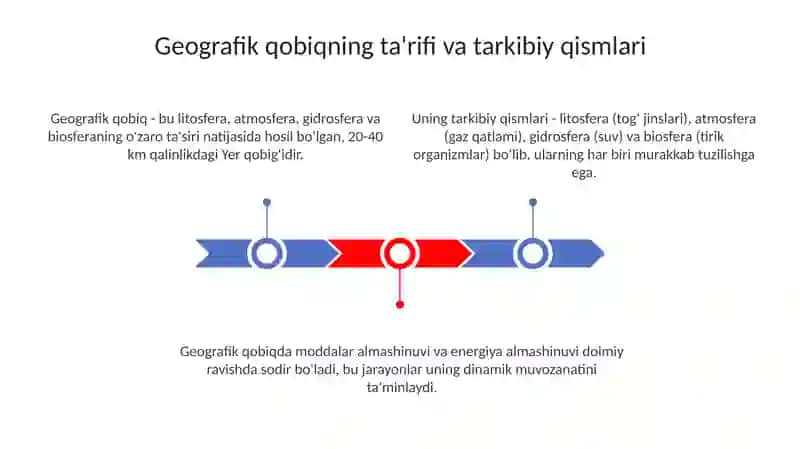 Geografik qobiqning ta'rifi va tarkibiy qismlari

Geografik qobiq - bu litosfera, atmosfera, gidrosfera va biosferaning o'zaro ta'siri natijasida hosil bo'lgan, 20-40 km qalinlikdagi Yer qobig'idir.

Uning tarkibiy qismlari - litosfera (tog' jinslari), atmosfera (gaz qatlami), gidrosfera (suv) va biosfera (tirik organizmlar) bo'lib, ularning har biri murakkab tuzilishga ega.

Geografik qobiqda moddalar almashinuvi va energiya almashinuvi doimiy ravishda sodir bo'ladi, bu jarayonlar uning dinamik muvozanatini ta'minlaydi.